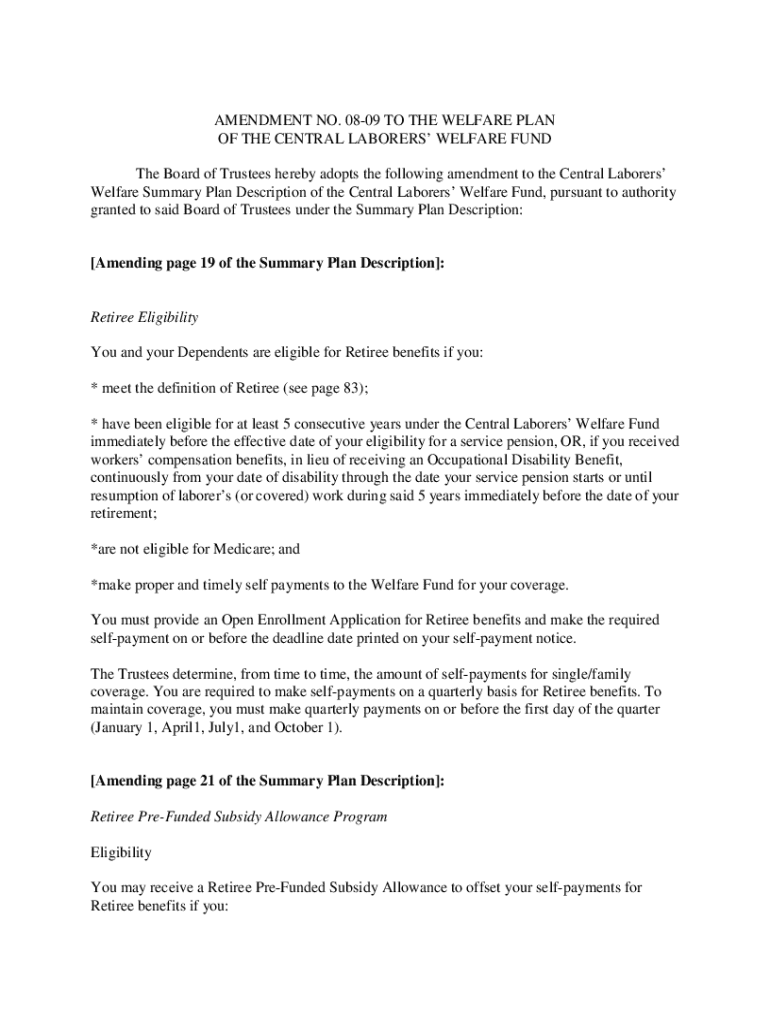 AMENDMENT NO. 08-09 TO THE WELFARE PLAN
OF THE CENTRAL LABORERS' WELFARE FUND

The Board of Trustees hereby adopts the following amendment to the Central Laborers' Welfare Summary Plan Description of the Central Laborers' Welfare Fund, pursuant to authority granted to said Board of Trustees under the Summary Plan Description:

[Amending page 19 of the Summary Plan Description]:

Retiree Eligibility

You and your Dependents are eligible for Retiree benefits if you:

* meet the definition of Retiree (see page 83);

* have been eligible for at least 5 consecutive years under the Central Laborers' Welfare Fund immediately before the effective date of your eligibility for a service pension, OR, if you received workers' compensation benefits, in lieu of receiving an Occupational Disability Benefit, continuously from your date of disability through the date your service pension starts or until resumption of laborer's (or covered) work during said 5 years immediately before the date of your retirement;

*are not eligible for Medicare; and

*make proper and timely self payments to the Welfare Fund for your coverage.

You must provide an Open Enrollment Application for Retiree benefits and make the required self-payment on or before the deadline date printed on your self-payment notice.

The Trustees determine, from time to time, the amount of self-payments for single/family coverage. You are required to make self-payments on a quarterly basis for Retiree benefits. To maintain coverage, you must make quarterly payments on or before the first day of the quarter (January 1, April1, July1, and October 1).

[Amending page 21 of the Summary Plan Description]:

Retiree Pre-Funded Subsidy Allowance Program

Eligibility

You may receive a Retiree Pre-Funded Subsidy Allowance to offset your self-payments for Retiree benefits if you: